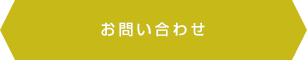 お問い合わせ